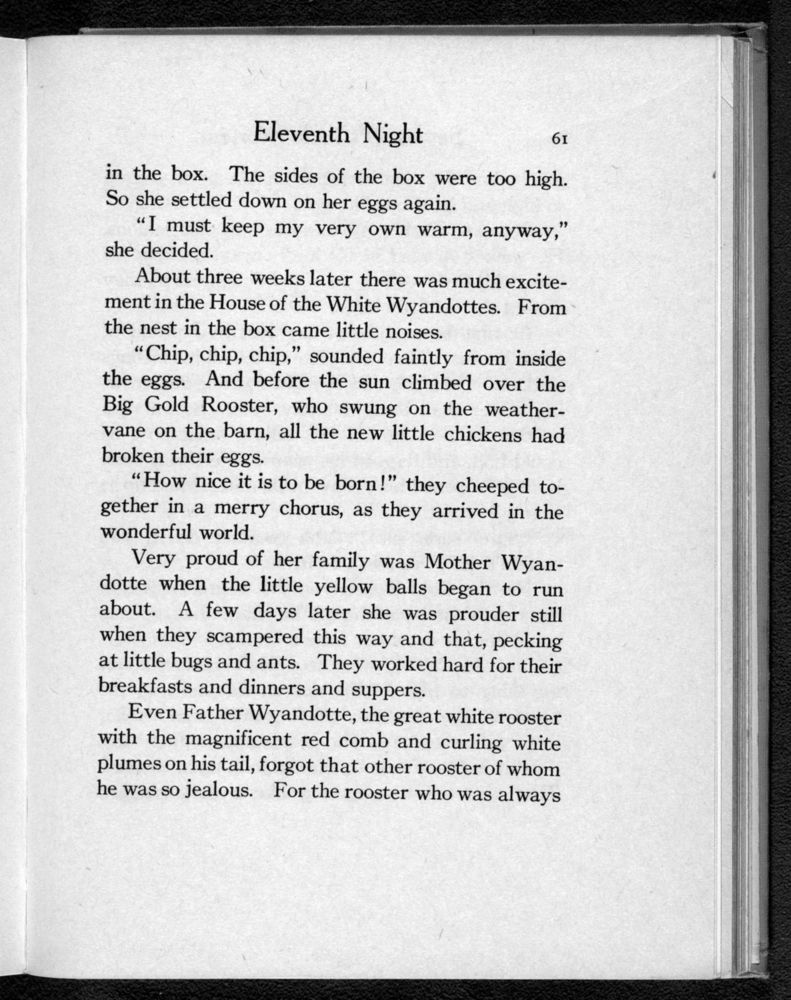 Eleventh Night 61

in the box. The sides of the box were too high. So she settled down on her eggs again.

"I must keep my very own warm, anyway," she decided.

About three weeks later there was much excitement in the House of the White Wyandottes. From the nest in the box came little noises.

"Chip, chip, chip," sounded faintly from inside the eggs. And before the sun climbed over the Big Gold Rooster, who swung on the weathervane on the barn, all the new little chickens had broken their eggs.

"How nice it is to be born!" they cheeped together in a merry chorus, as they arrived in the wonderful world.

Very proud of her family was Mother Wyandotte when the little yellow balls began to run about. A few days later she was prouder still when they scampered this way and that, pecking at little bugs and ants. They worked hard for their breakfasts and dinners and suppers.

Even Father Wyandotte, the great white rooster with the magnificent red comb and curling white plumes on his tail, forgot that other rooster of whom he was so jealous. For the rooster who was always